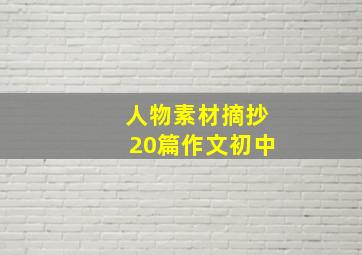 人物素材摘抄
20篇作文初中